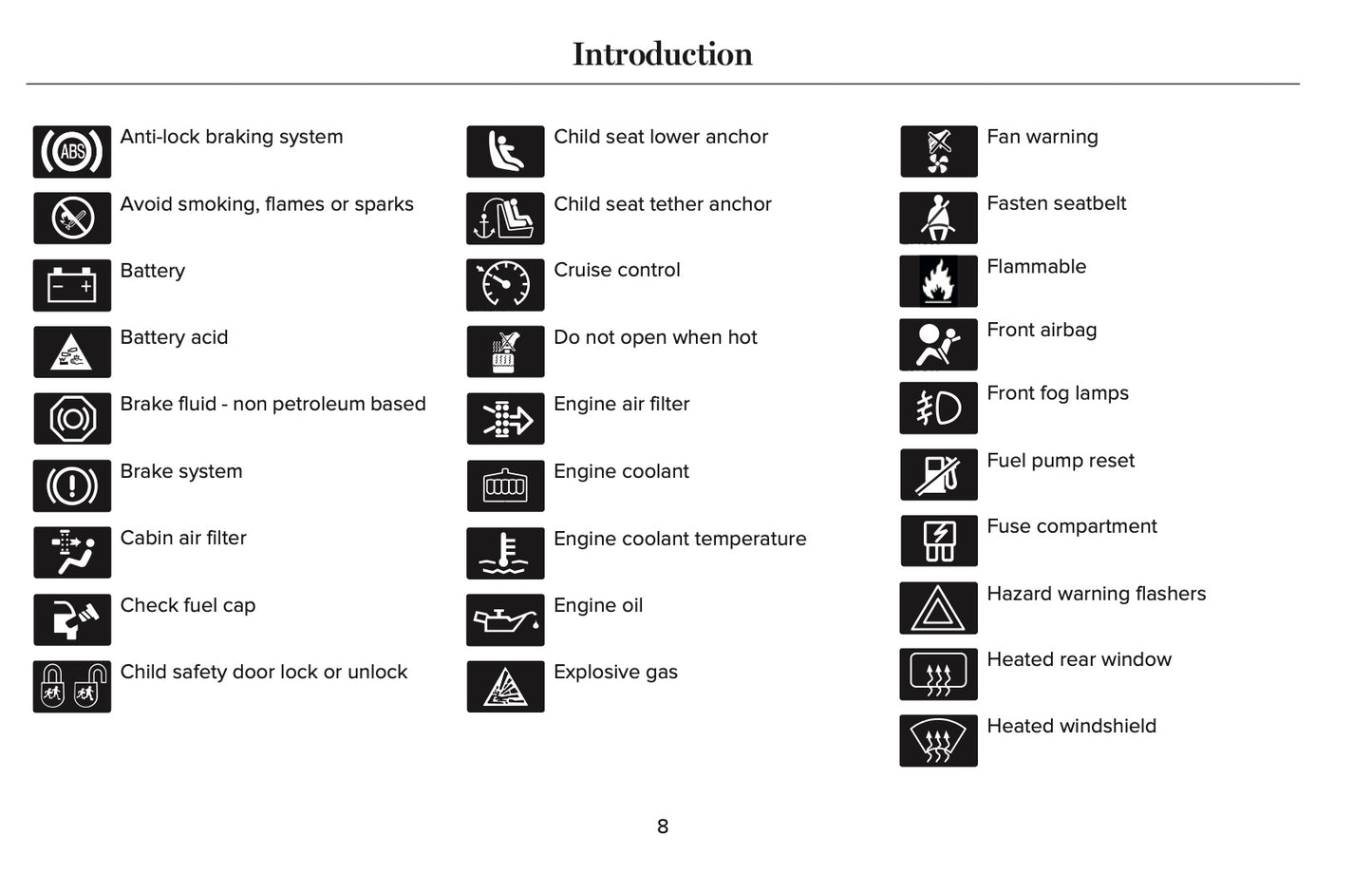 Introduction

ABS Anti-lock braking system

Avoid smoking, flames or sparks

Battery

Battery acid

Brake fluid - non petroleum based

Brake system

Cabin air filter

Check fuel cap

Child safety door lock or unlock

Child seat lower anchor

Child seat tether anchor

Cruise control

Do not open when hot

Engine air filter

Engine coolant

Engine coolant temperature

Engine oil

Explosive gas

Fan warning

Fasten seatbelt

Flammable

Front airbag

Front fog lamps

Fuel pump reset

Fuse compartment

Hazard warning flashers

Heated rear window

Heated windshield

8